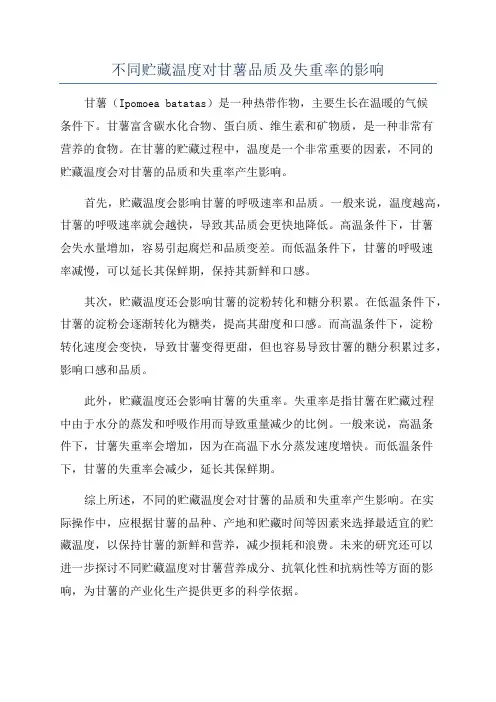 不同贮藏温度对甘薯品质及失重率的影响

甘薯（Ipomoea batatas）是一种热带作物，主要生长在温暖的气候条件下。甘薯富含碳水化合物、蛋白质、维生素和矿物质，是一种非常有营养的食物。在甘薯的贮藏过程中，温度是一个非常重要的因素，不同的贮藏温度会对甘薯的品质和失重率产生影响。

首先，贮藏温度会影响甘薯的呼吸速率和品质。一般来说，温度越高，甘薯的呼吸速率就会越快，导致其品质会更快地降低。高温条件下，甘薯会失水量增加，容易引起腐烂和品质变差。而低温条件下，甘薯的呼吸速率减慢，可以延长其保鲜期，保持其新鲜和口感。

其次，贮藏温度还会影响甘薯的淀粉转化和糖分积累。在低温条件下，甘薯的淀粉会逐渐转化为糖类，提高其甜度和口感。而高温条件下，淀粉转化速度会变快，导致甘薯变得更甜，但也容易导致甘薯的糖分积累过多，影响口感和品质。

此外，贮藏温度还会影响甘薯的失重率。失重率是指甘薯在贮藏过程中由于水分的蒸发和呼吸作用而导致重量减少的比例。一般来说，高温条件下，甘薯失重率会增加，因为在高温下水分蒸发速度增快。而低温条件下，甘薯的失重率会减少，延长其保鲜期。

综上所述，不同的贮藏温度会对甘薯的品质和失重率产生影响。在实际操作中，应根据甘薯的品种、产地和贮藏时间等因素来选择最适宜的贮藏温度，以保持甘薯的新鲜和营养，减少损耗和浪费。未来的研究还可以进一步探讨不同贮藏温度对甘薯营养成分、抗氧化性和抗病性等方面的影响，为甘薯的产业化生产提供更多的科学依据。